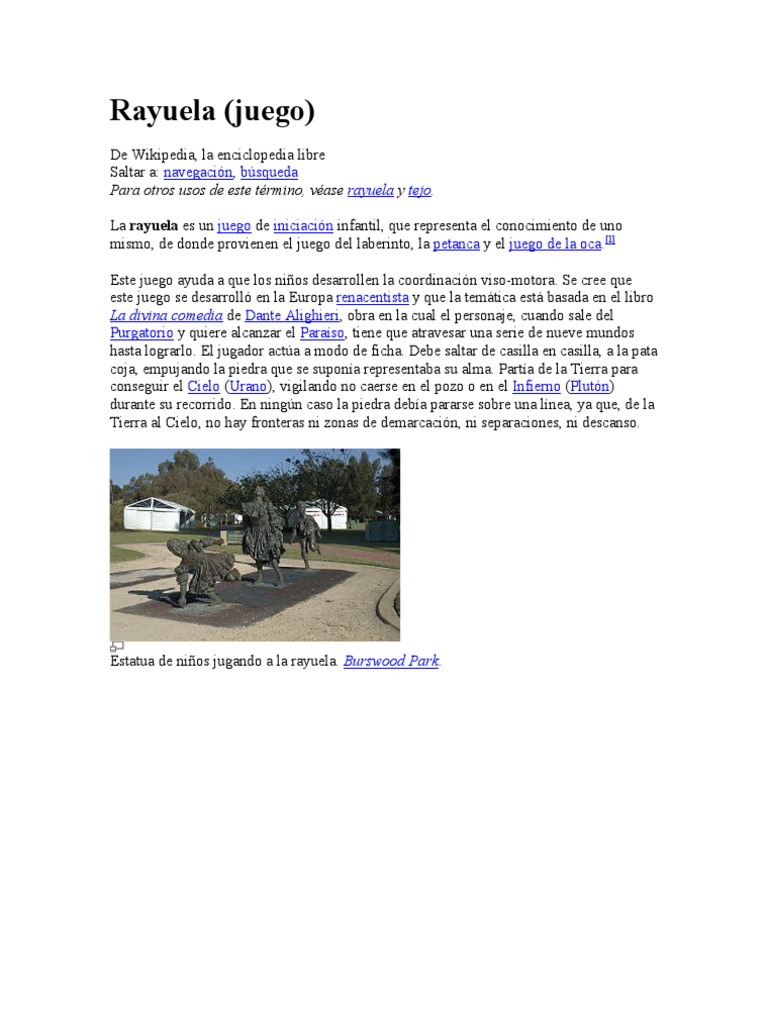 Rayuela (juego)

De Wikipedia, la enciclopedia libre
Saltar a: navegación, búsqueda
Para otros usos de este término, véase rayuela y tejo.

La rayuela es un juego de iniciación infantil, que representa el conocimiento de uno mismo, de donde provienen el juego del laberinto, la petanca y el juego de la oca.[1]

Este juego ayuda a que los niños desarrollen la coordinación viso-motora. Se cree que este juego se desarrolló en la Europa renacentista y que la temática está basada en el libro La divina comedia de Dante Alighieri, obra en la cual el personaje, cuando sale del Purgatorio y quiere alcanzar el Paraíso, tiene que atravesar una serie de nueve mundos hasta lograrlo. El jugador actúa a modo de ficha. Debe saltar de casilla en casilla, a la pata coja, empujando la piedra que se suponía representaba su alma. Partía de la Tierra para conseguir el Cielo (Urano), vigilando no caerse en el pozo o en el Infierno (Plutón) durante su recorrido. En ningún caso la piedra debía pararse sobre una línea, ya que, de la Tierra al Cielo, no hay fronteras ni zonas de demarcación, ni separaciones, ni descanso.

Estatua de niños jugando a la rayuela. Burswood Park.